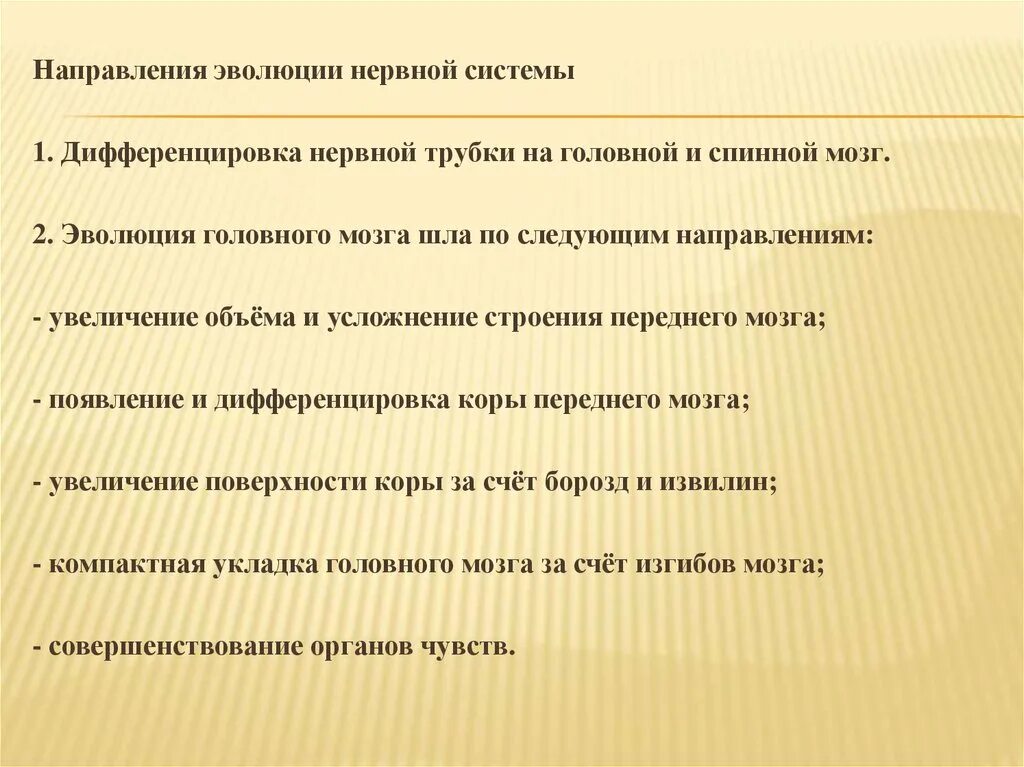 Направления эволюции нервной системы

1. Дифференцировка нервной трубки на головной и спинной мозг.

2. Эволюция головного мозга шла по следующим направлениям:

- увеличение объёма и усложнение строения переднего мозга;

- появление и дифференцировка коры переднего мозга;

- увеличение поверхности коры за счёт борозд и извилин;

- компактная укладка головного мозга за счёт изгибов мозга;

- совершенствование органов чувств.